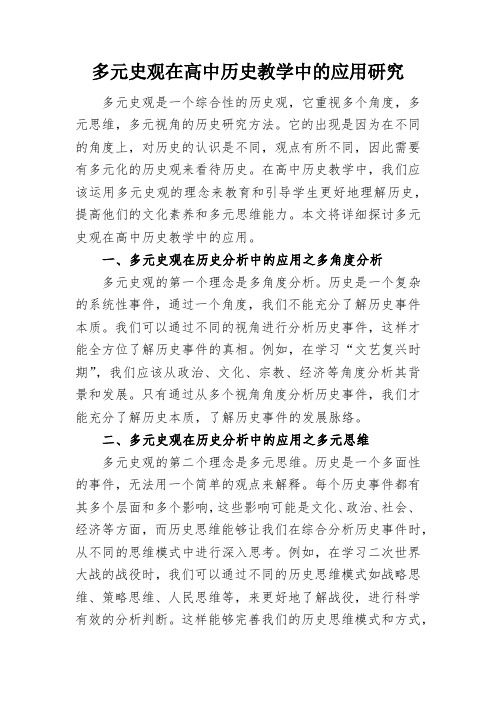 多元史观在高中历史教学中的应用研究

多元史观是一个综合性的历史观，它重视多个角度，多元思维，多元视角的历史研究方法。它的出现是因为在不同的角度上，对历史的认识是不同，观点有所不同，因此需要有多元化的历史观来看待历史。在高中历史教学中，我们应该运用多元史观的理念来教育和引导学生更好地理解历史，提高他们的文化素养和多元思维能力。本文将详细探讨多元史观在高中历史教学中的应用。

一、多元史观在历史分析中的应用之多角度分析

多元史观的第一个理念是多角度分析。历史是一个复杂的系统性事件，通过一个角度，我们不能充分了解历史事件本质。我们可以通过不同的视角进行分析历史事件，这样才能全方位了解历史事件的真相。例如，在学习“文艺复兴时期”，我们应该从政治、文化、宗教、经济等角度分析其背景和发展。只有通过从多个视角角度分析历史事件，我们才能充分了解历史本质，了解历史事件的发展脉络。

二、多元史观在历史分析中的应用之多元思维

多元史观的第二个理念是多元思维。历史是一个多面性的事件，无法用一个简单的观点来解释。每个历史事件都有其多个层面和多个影响，这些影响可能是文化、政治、社会、经济等方面，而历史思维能够让我们在综合分析历史事件时，从不同的思维模式中进行深入思考。例如，在学习二次世界大战的战役时，我们可以通过不同的历史思维模式如战略思维、策略思维、人民思维等，来更好地了解战役，进行科学有效的分析判断。这样能够完善我们的历史思维模式和方式，